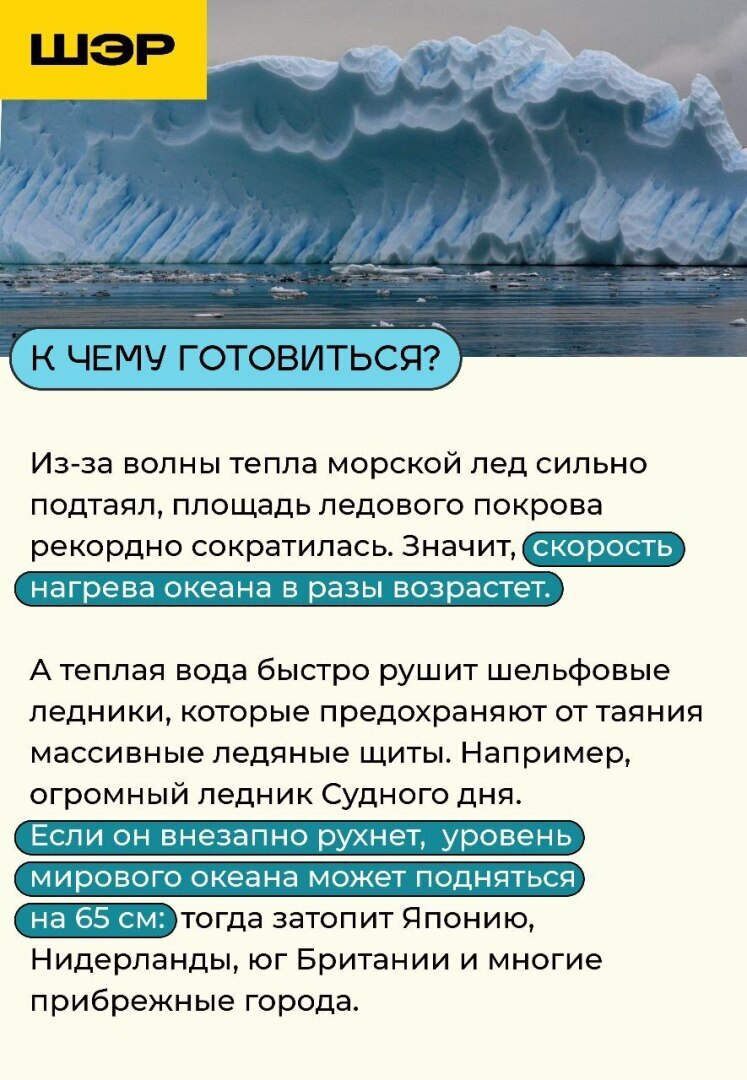 ШЭР

К ЧЕМУ ГОТОВИТЬСЯ?

Из-за волны тепла морской лед сильно подтаял, площадь ледового покрова рекордно сократилась. Значит, скорость нагрева океана в разы возрастет.

А теплая вода быстро рушит шельфовые ледники, которые предохраняют от таяния массивные ледяные щиты. Например, огромный ледник Судного дня. Если он внезапно рухнет, уровень мирового океана может подняться на 65 см: тогда затопит Японию, Нидерланды, юг Британии и многие прибрежные города.